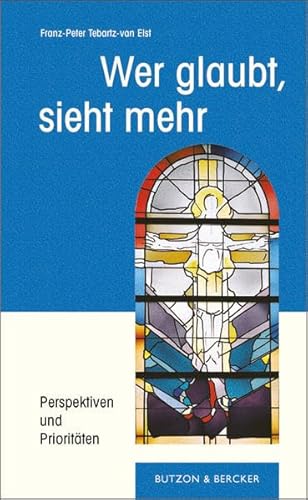 Franz-Peter Tebartz-van Elst

Wer glaubt, sieht mehr

Perspektiven und Prioritäten

BUTZON & BERCKER